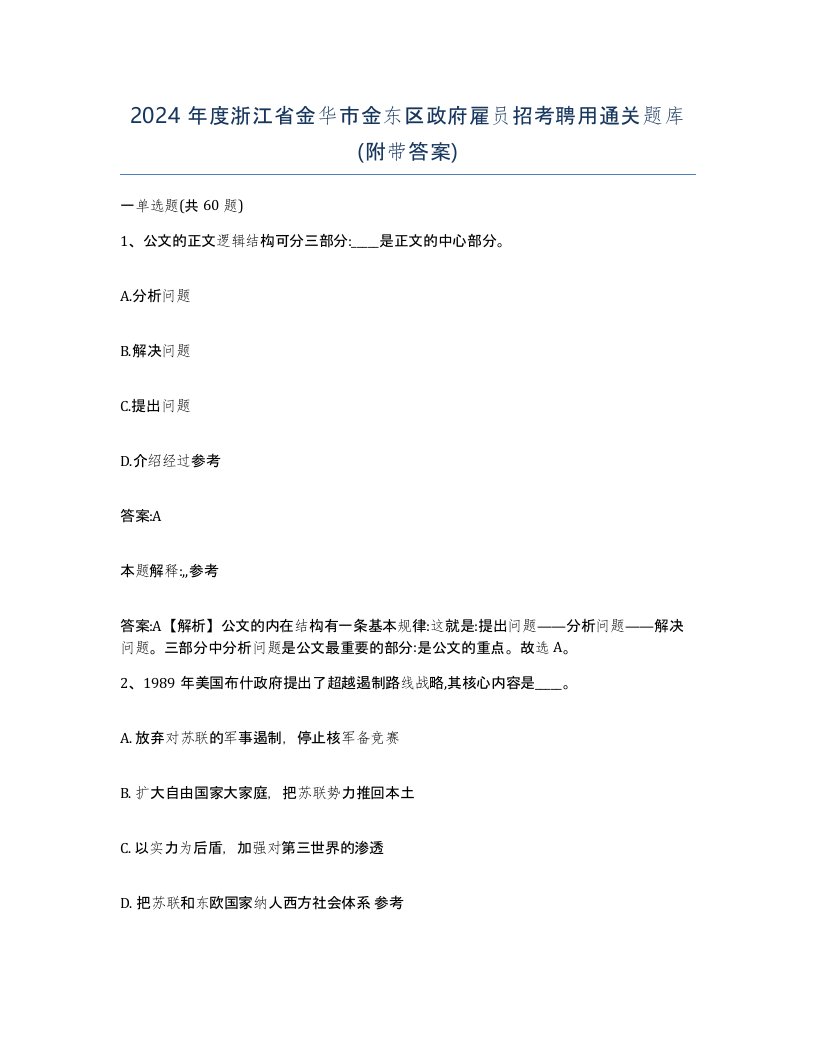 2024 年度浙江省金华市金东区政府雇员招考聘用通关题库(附带答案)

一单选题(共 60 题)

1、公文的正文逻辑结构可分三部分:____是正文的中心部分。

A.分析问题

B.解决问题

C.提出问题

D.介绍经过参考

答案:A

本题解释:,,参考

答案:A【解析】公文的内在结构有一条基本规律:这就是:提出问题——分析问题——解决问题。三部分中分析问题是公文最重要的部分:是公文的重点。故选 A。

2、1989 年美国布什政府提出了超越遏制路线战略,其核心内容是____。

A. 放弃对苏联的军事遏制，停止核军备竞赛

B. 扩大自由国家大家庭，把苏联势力推回本土

C. 以实力为后盾，加强对第三世界的渗透

D. 把苏联和东欧国家纳人西方社会体系 参考